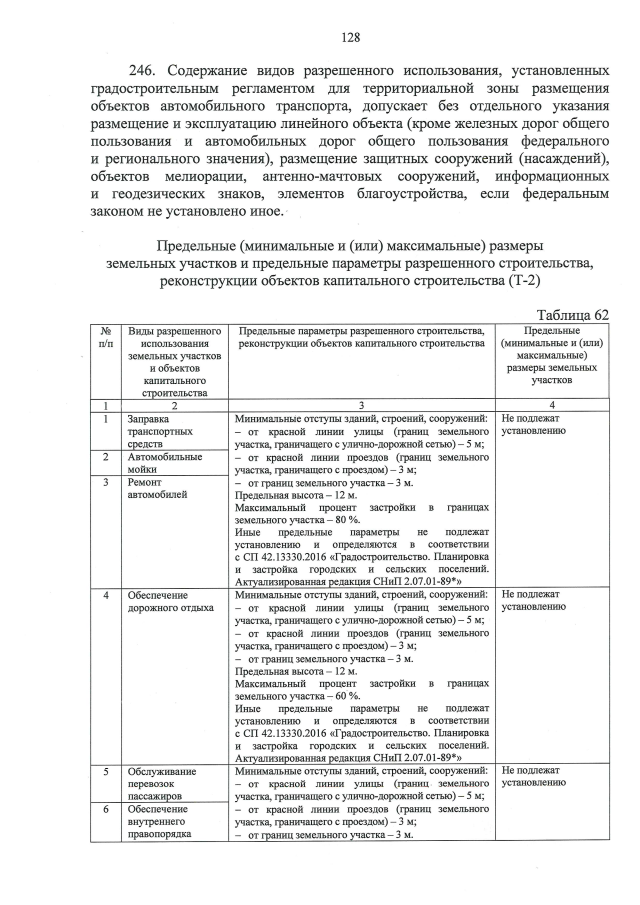 128

246. Содержание видов разрешенного использования, установленных градостроительным регламентом для территориальной зоны размещения объектов автомобильного транспорта, допускает без отдельного указания размещение и эксплуатацию линейного объекта (кроме железных дорог общего пользования и автомобильных дорог общего пользования федерального и регионального значения), размещение защитных сооружений (насаждений), объектов мелиорации, антенно-мачтовых сооружений, информационных и геодезических знаков, элементов благоустройства, если федеральным законом не установлено иное.

Предельные (минимальные и (или) максимальные) размеры земельных участков и предельные параметры разрешенного строительства, реконструкции объектов капитального строительства (Т-2)

Таблица 62

| № п/п | Виды разрешенного использования земельных участков и объектов капитального строительства | Предельные параметры разрешенного строительства, реконструкции объектов капитального строительства | Предельные (минимальные и (или) максимальные) размеры земельных участков |
|---|---|---|---|
| 1 | 2 | 3 | 4 |
| 1 | Заправка транспортных средств | Минимальные отступы зданий, строений, сооружений: – от красной линии улицы (границ земельного участка, граничащего с улично-дорожной сетью) – 5 м; – от красной линии проездов (границ земельного участка, граничащего с проездом) – 3 м; – от границ земельного участка – 3 м. Предельная высота – 12 м. Максимальный процент застройки в границах земельного участка – 80 %. Иные предельные параметры не подлежат установлению и определяются в соответствии с СП 42.13330.2016 «Градостроительство. Планировка и застройка городских и сельских поселений. Актуализированная редакция СНиП 2.07.01-89*» | Не подлежат установлению |
| 2 | Автомобильные мойки | | |
| 3 | Ремонт автомобилей | | |
| 4 | Обеспечение дорожного отдыха | Минимальные отступы зданий, строений, сооружений: – от красной линии улицы (границ земельного участка, граничащего с улично-дорожной сетью) – 5 м; – от красной линии проездов (границ земельного участка, граничащего с проездом) – 3 м; – от границ земельного участка – 3 м. Предельная высота – 12 м. Максимальный процент застройки в границах земельного участка – 60 %. Иные предельные параметры не подлежат установлению и определяются в соответствии с СП 42.13330.2016 «Градостроительство. Планировка и застройка городских и сельских поселений. Актуализированная редакция СНиП 2.07.01-89*» | Не подлежат установлению |
| 5 | Обслуживание перевозок пассажиров | Минимальные отступы зданий, строений, сооружений: – от красной линии улицы (границ земельного участка, граничащего с улично-дорожной сетью) – 5 м; – от красной линии проездов (границ земельного участка, граничащего с проездом) – 3 м; – от границ земельного участка – 3 м. | Не подлежат установлению |
| 6 | Обеспечение внутреннего правопорядка | | |